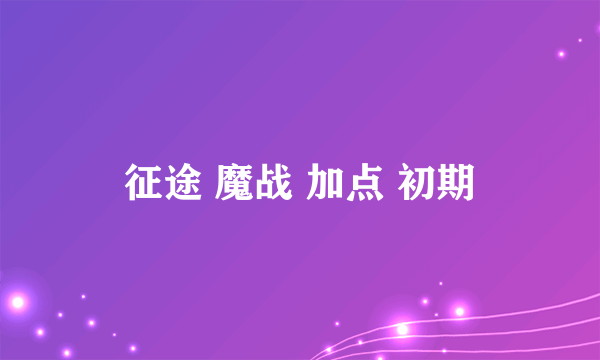 征途 魔战 加点 初期